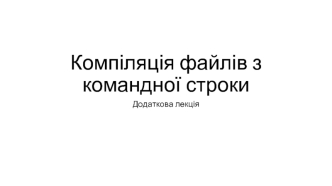 Компіляція файлів з командної строки

Додаткова лекція